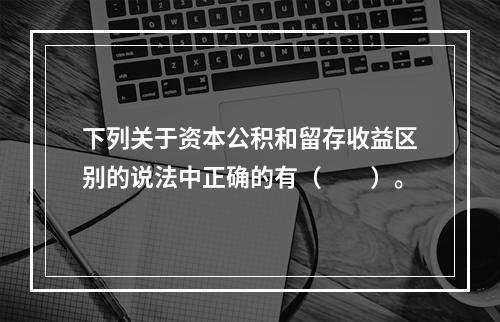 下列关于资本公积和留存收益区别的说法中正确的有（　　）。